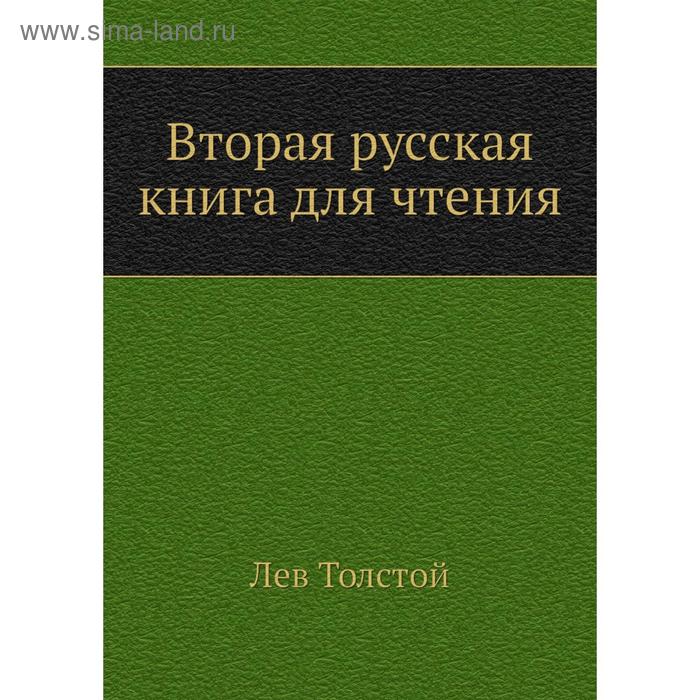 www.sima-land.ru

Вторая русская книга для чтения

Лев Толстой